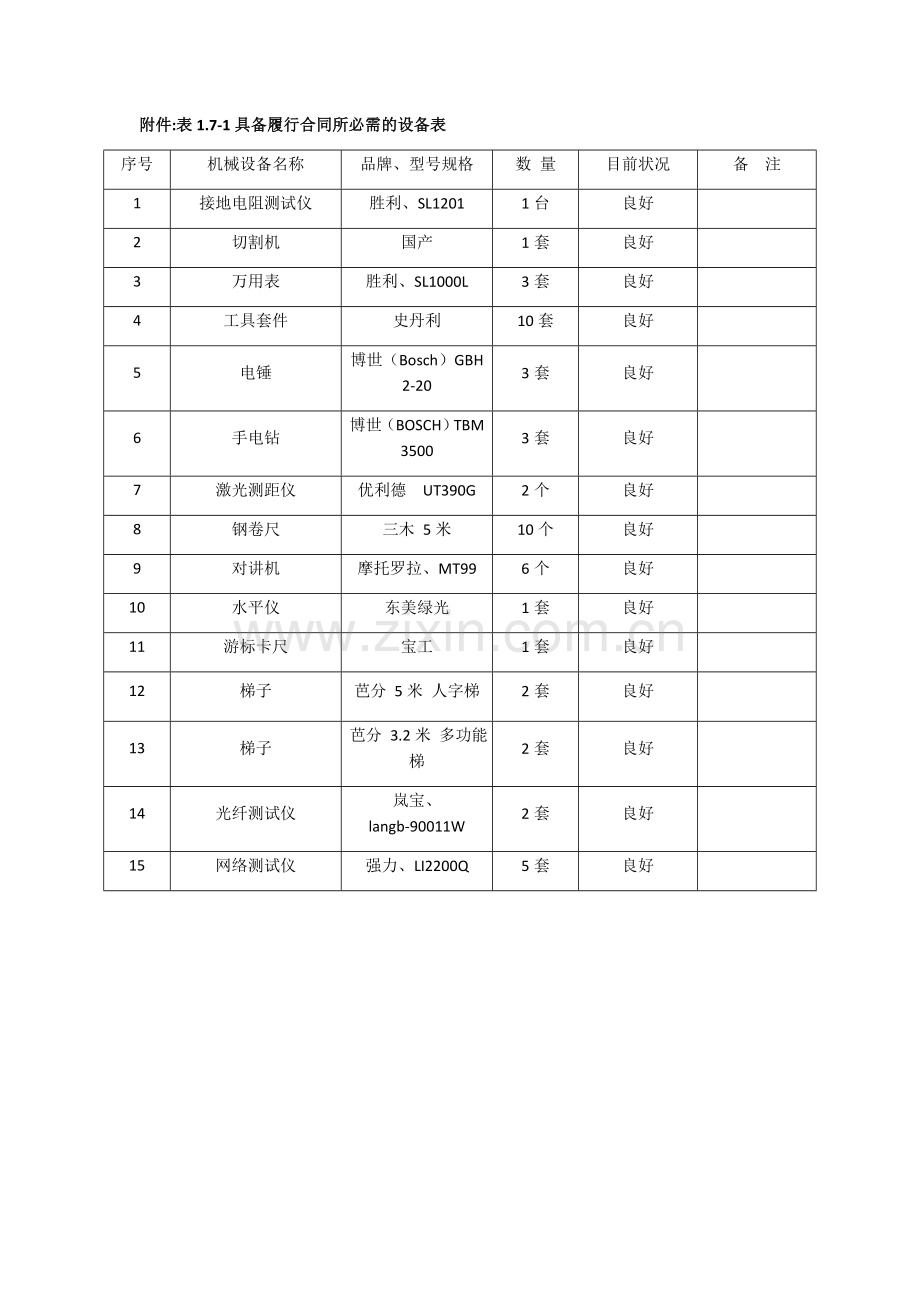 附件:表 1.7-1 具备履行合同所必需的设备表

| 序号 | 机械设备名称 | 品牌、型号规格 | 数 量 | 目前状况 | 备 注 |
|---|---|---|---|---|---|
| 1 | 接地电阻测试仪 | 胜利、SL1201 | 1 台 | 良好 | |
| 2 | 切割机 | 国产 | 1 套 | 良好 | |
| 3 | 万用表 | 胜利、SL1000L | 3 套 | 良好 | |
| 4 | 工具套件 | 史丹利 | 10 套 | 良好 | |
| 5 | 电锤 | 博世（Bosch）GBH 2-20 | 3 套 | 良好 | |
| 6 | 手电钻 | 博世（BOSCH）TBM 3500 | 3 套 | 良好 | |
| 7 | 激光测距仪 | 优利德 UT390G | 2 个 | 良好 | |
| 8 | 钢卷尺 | 三木 5 米 | 10 个 | 良好 | |
| 9 | 对讲机 | 摩托罗拉、MT99 | 6 个 | 良好 | |
| 10 | 水平仪 | 东美绿光 | 1 套 | 良好 | |
| 11 | 游标卡尺 | 宝工 | 1 套 | 良好 | |
| 12 | 梯子 | 芭分 5 米 人字梯 | 2 套 | 良好 | |
| 13 | 梯子 | 芭分 3.2 米 多功能梯 | 2 套 | 良好 | |
| 14 | 光纤测试仪 | 岚宝、langb-90011W | 2 套 | 良好 | |
| 15 | 网络测试仪 | 强力、LI2200Q | 5 套 | 良好 | |

www.zixin.com.cn